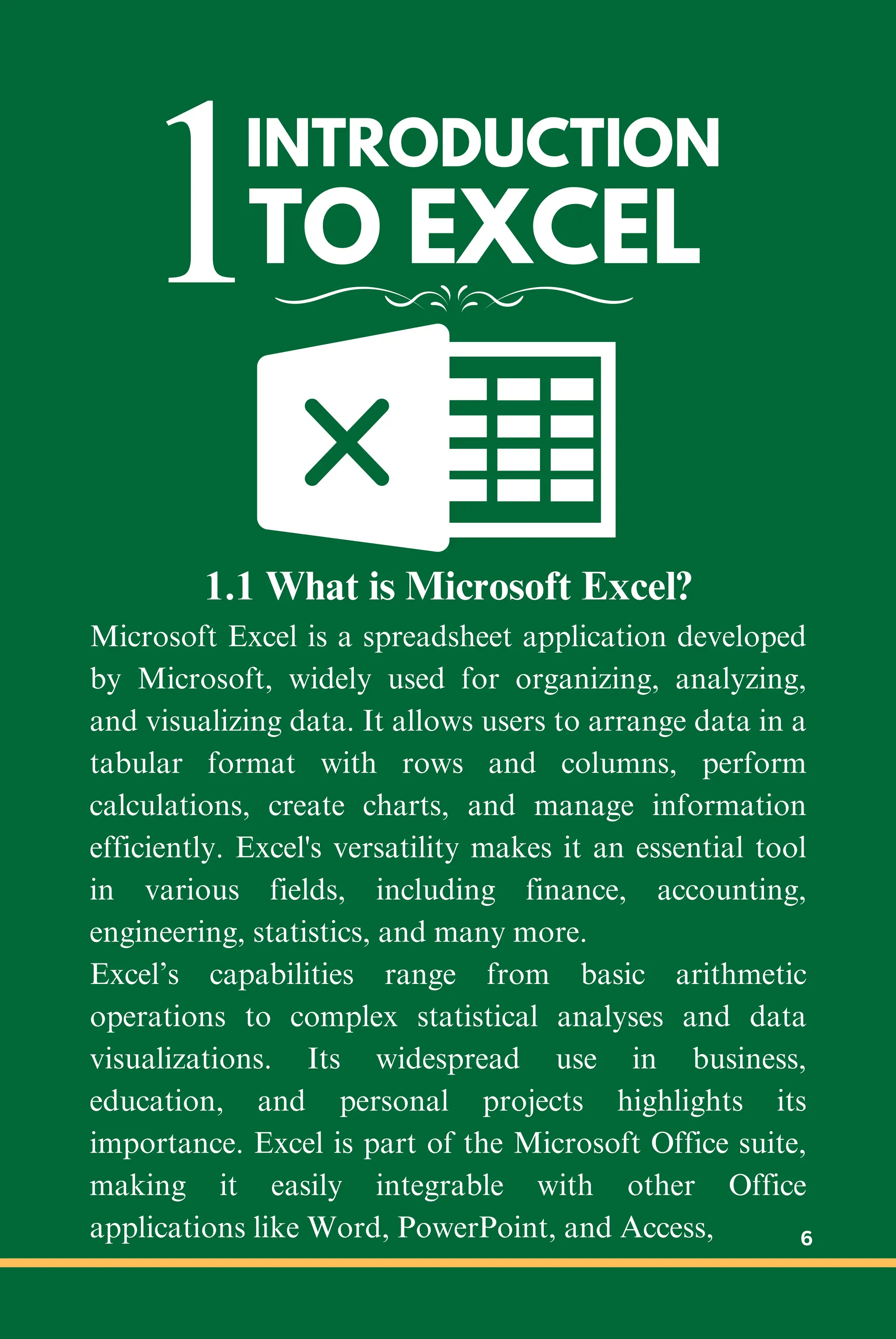 1 INTRODUCTION TO EXCEL

1.1 What is Microsoft Excel?

Microsoft Excel is a spreadsheet application developed by Microsoft, widely used for organizing, analyzing, and visualizing data. It allows users to arrange data in a tabular format with rows and columns, perform calculations, create charts, and manage information efficiently. Excel's versatility makes it an essential tool in various fields, including finance, accounting, engineering, statistics, and many more.

Excel’s capabilities range from basic arithmetic operations to complex statistical analyses and data visualizations. Its widespread use in business, education, and personal projects highlights its importance. Excel is part of the Microsoft Office suite, making it easily integrable with other Office applications like Word, PowerPoint, and Access,

6